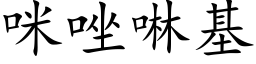 咪唑啉基